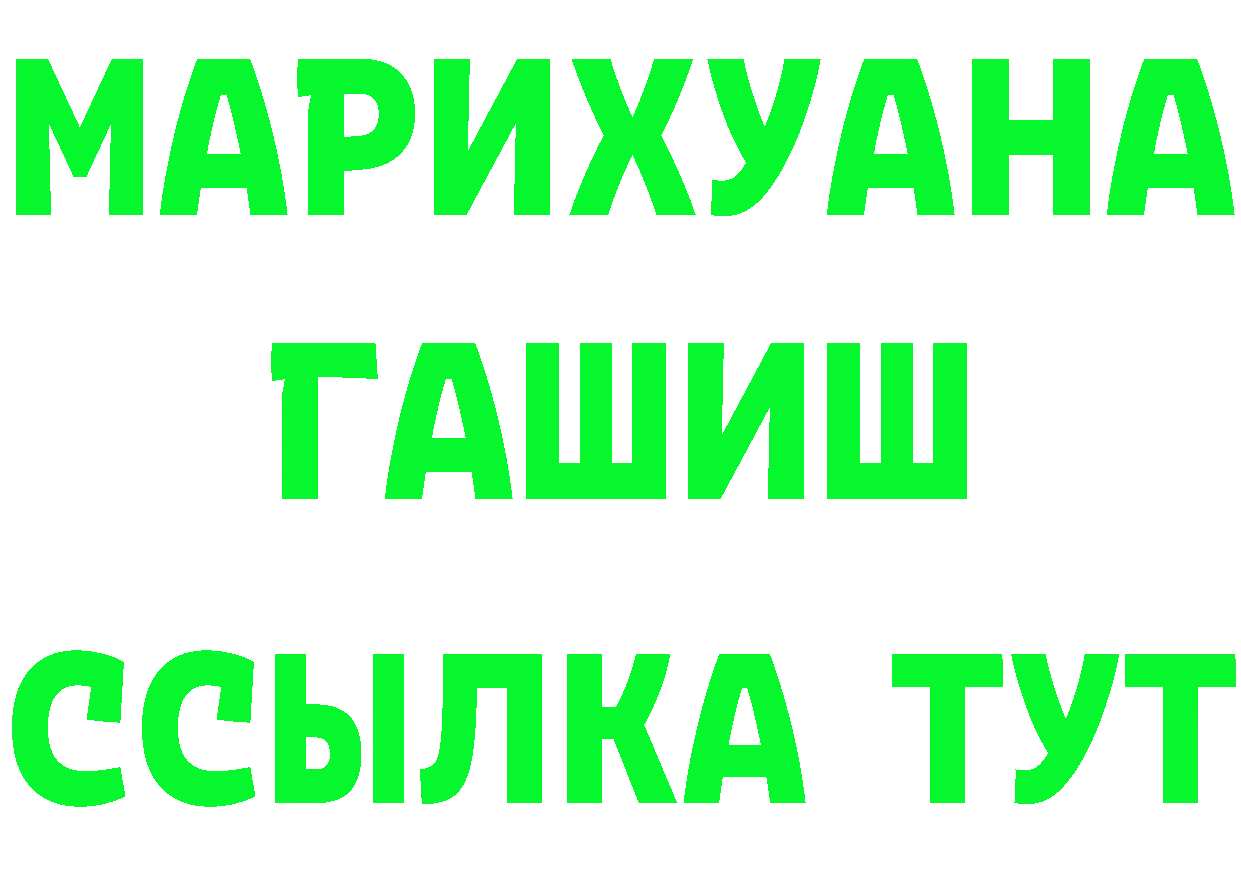 МАРИХУАНА
ГАШИШ
ССЫЛКА ТУТ